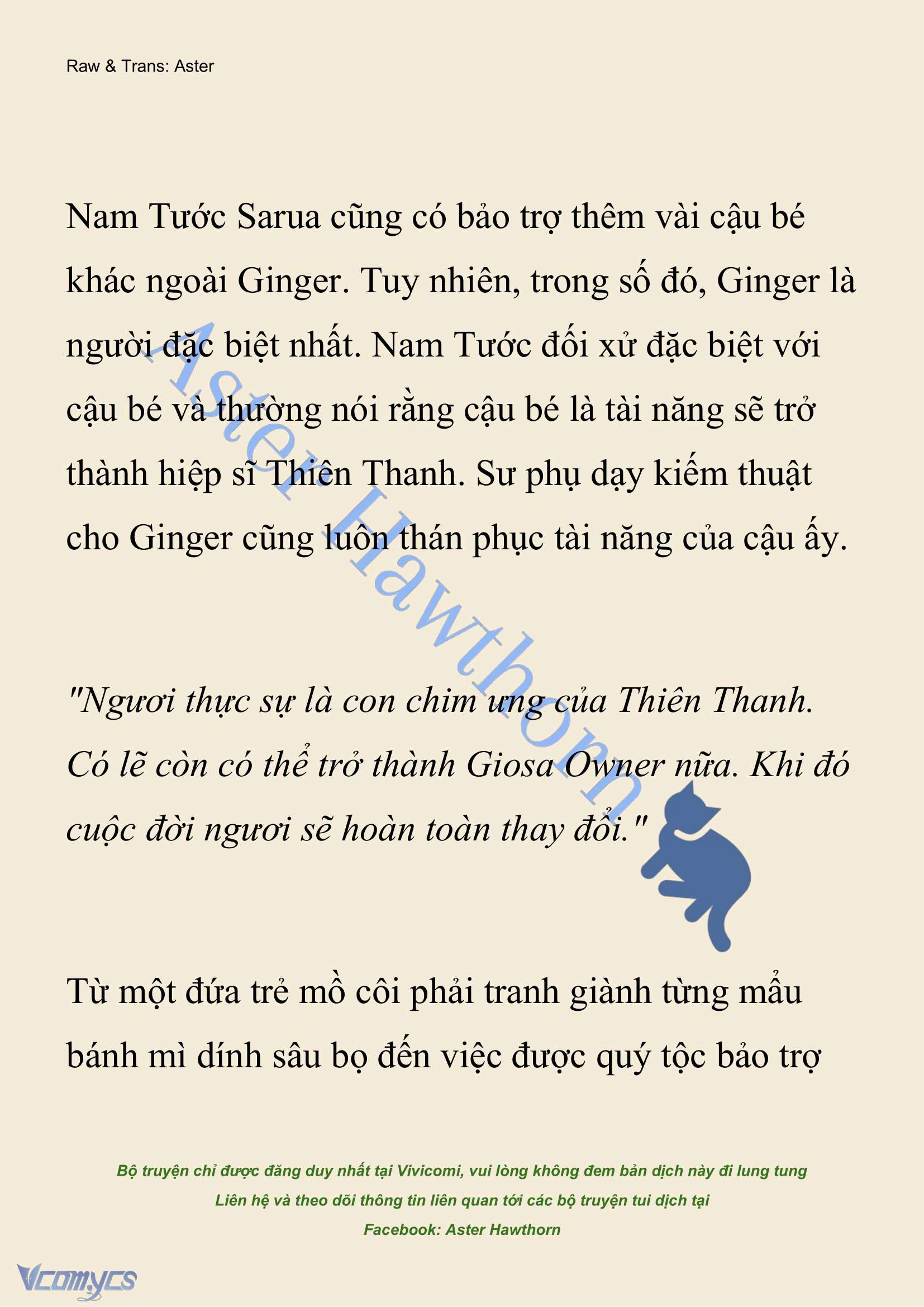 Raw & Trans: Aster

Nam Tước Sarua cũng có bảo trợ thêm vài cậu bé khác ngoài Ginger. Tuy nhiên, trong số đó, Ginger là người đặc biệt nhất. Nam Tước đối xử đặc biệt với cậu bé và thường nói rằng cậu bé là tài năng sẽ trở thành hiệp sĩ Thiên Thanh. Sư phụ dạy kiếm thuật cho Ginger cũng luôn thán phục tài năng của cậu ấy.

Aster Hawthorn

"Ngươi thực sự là con chim ưng của Thiên Thanh. Có lẽ còn có thể trở thành Giosa Owner nữa. Khi đó cuộc đời ngươi sẽ hoàn toàn thay đổi."

Từ một đứa trẻ mồ côi phải tranh giành từng mẩu bánh mì dính sâu bọ đến việc được quý tộc bảo trợ

Bộ truyện chỉ được đăng duy nhất tại Vivicomi, vui lòng không đem bản dịch này đi lung tung
Liên hệ và theo dõi thông tin liên quan tới các bộ truyện tui dịch tại
Facebook: Aster Hawthorn

Vcomycs